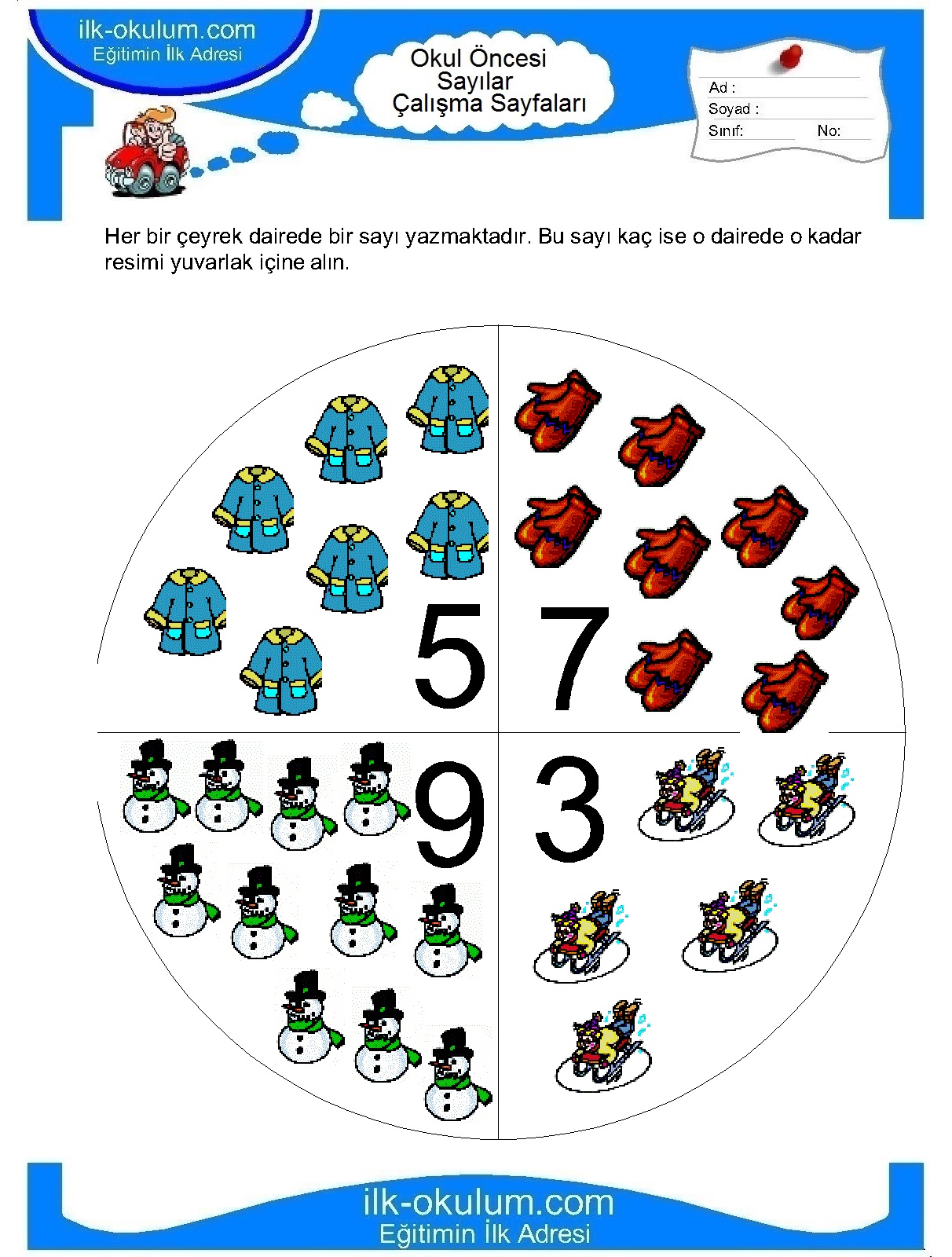 ilk-okulum.com
Eğitimin İlk Adresi

Okul Öncesi
Sayılar
Çalışma Sayfaları

Ad :
Soyad :
Sınıf: No:

Her bir çeyrek dairede bir sayı yazmaktadır. Bu sayı kaç ise o dairede o kadar resimi yuvarlak içine alın.

5 7

9 3

ilk-okulum.com
Eğitimin İlk Adresi